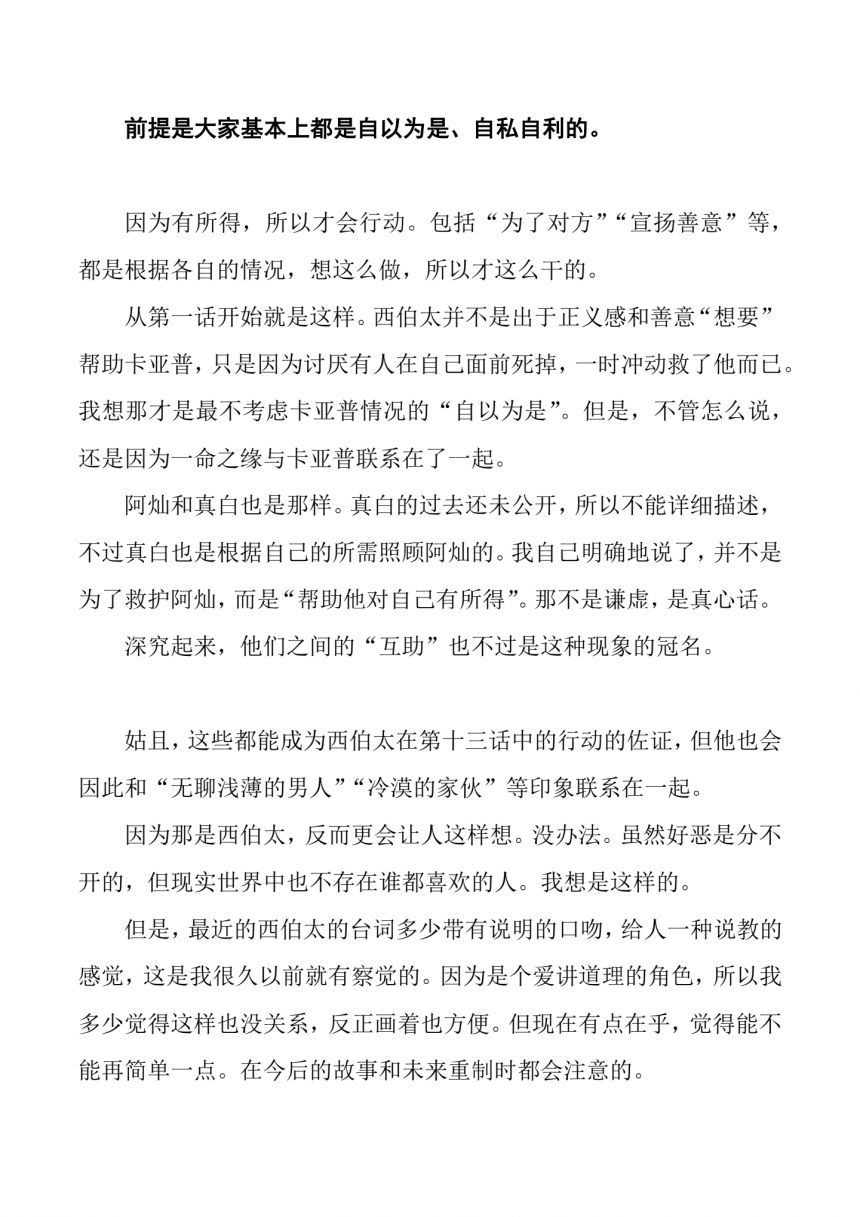 前提是大家基本上都是自以为是、自私自利的。

因为有所得，所以才会行动。包括“为了对方”“宣扬善意”等，都是根据各自的情况，想这么做，所以才这么干的。

从第一话开始就是这样。西伯太并不是出于正义感和善意“想要”帮助卡亚普，只是因为讨厌有人在自己面前死掉，一时冲动救了他而已。我想那才是最不考虑卡亚普情况的“自以为是”。但是，不管怎么说，还是因为一命之缘与卡亚普联系在了一起。

阿灿和真白也是那样。真白的过去还未公开，所以不能详细描述，不过真白也是根据自己的所需照顾阿灿的。我自己明确地说了，并不是为了救护阿灿，而是“帮助他对自己有所得”。那不是谦虚，是真心话。

深究起来，他们之间的“互助”也不过是这种现象的冠名。

姑且，这些都能成为西伯太在第十三话中的行动的佐证，但他也会因此和“无聊浅薄的男人”“冷漠的家伙”等印象联系在一起。

因为那是西伯太，反而更会让人这样想。没办法。虽然好恶是分不开的，但现实世界中也不存在谁都喜欢的人。我想是这样的。

但是，最近的西伯太的台词多少带有说明的口吻，给人一种说教的感觉，这是我很久以前就有察觉的。因为是个爱讲道理的角色，所以我多少觉得这样也没关系，反正画着也方便。但现在有点在乎，觉得能不能再简单一点。在今后的故事和未来重制时都会注意的。